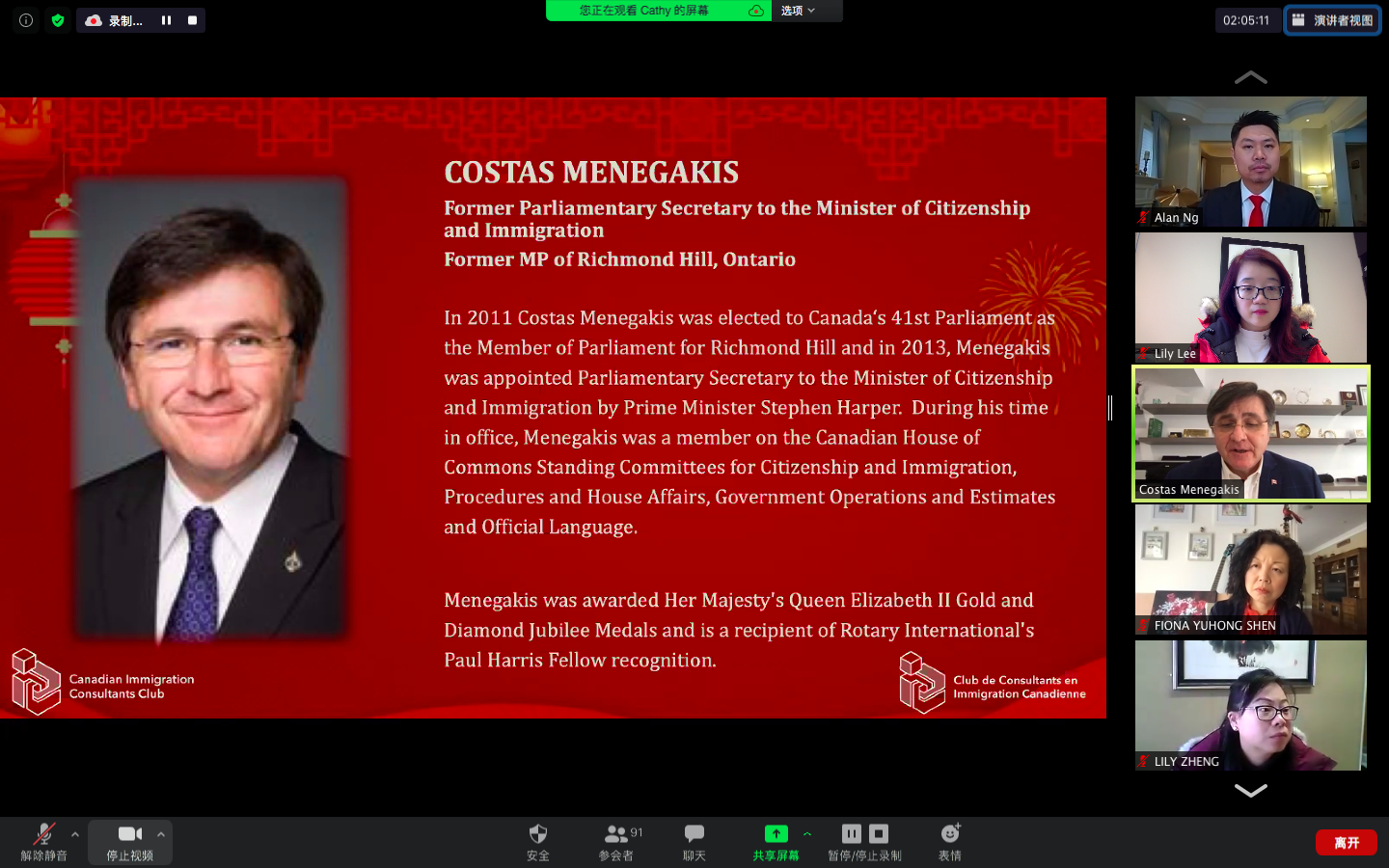 录制...

您正在观看 Cathy 的屏幕

选项

02:05:11

演讲者视图

COSTAS MENEGAKIS

Former Parliamentary Secretary to the Minister of Citizenship and Immigration

Former MP of Richmond Hill, Ontario

In 2011 Costas Menegakis was elected to Canada's 41st Parliament as the Member of Parliament for Richmond Hill and in 2013, Menegakis was appointed Parliamentary Secretary to the Minister of Citizenship and Immigration by Prime Minister Stephen Harper. During his time in office, Menegakis was a member on the Canadian House of Commons Standing Committees for Citizenship and Immigration, Procedures and House Affairs, Government Operations and Estimates and Official Language.

Menegakis was awarded Her Majesty's Queen Elizabeth II Gold and Diamond Jubilee Medals and is a recipient of Rotary International's Paul Harris Fellow recognition.

Canadian Immigration Consultants Club

Club de Consultants en Immigration Canadienne

Alan Ng

Lily Lee

Costas Menegakis

FIONA YUHONG SHEN

LILY ZHENG

解除静音

停止视频

安全

91

参会者

聊天

共享屏幕

暂停/停止录制

表情

离开